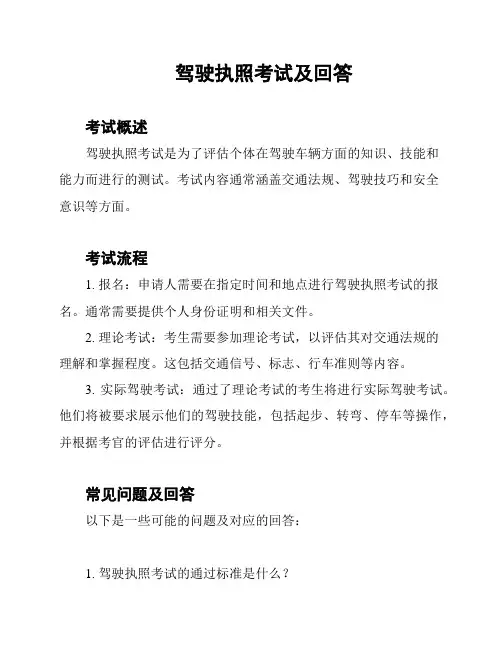 驾驶执照考试及回答

考试概述

驾驶执照考试是为了评估个体在驾驶车辆方面的知识、技能和能力而进行的测试。考试内容通常涵盖交通法规、驾驶技巧和安全意识等方面。

考试流程

1. 报名：申请人需要在指定时间和地点进行驾驶执照考试的报名。通常需要提供个人身份证明和相关文件。

2. 理论考试：考生需要参加理论考试，以评估其对交通法规的理解和掌握程度。这包括交通信号、标志、行车准则等内容。

3. 实际驾驶考试：通过了理论考试的考生将进行实际驾驶考试。他们将被要求展示他们的驾驶技能，包括起步、转弯、停车等操作，并根据考官的评估进行评分。

常见问题及回答

以下是一些可能的问题及对应的回答：

1. 驾驶执照考试的通过标准是什么？